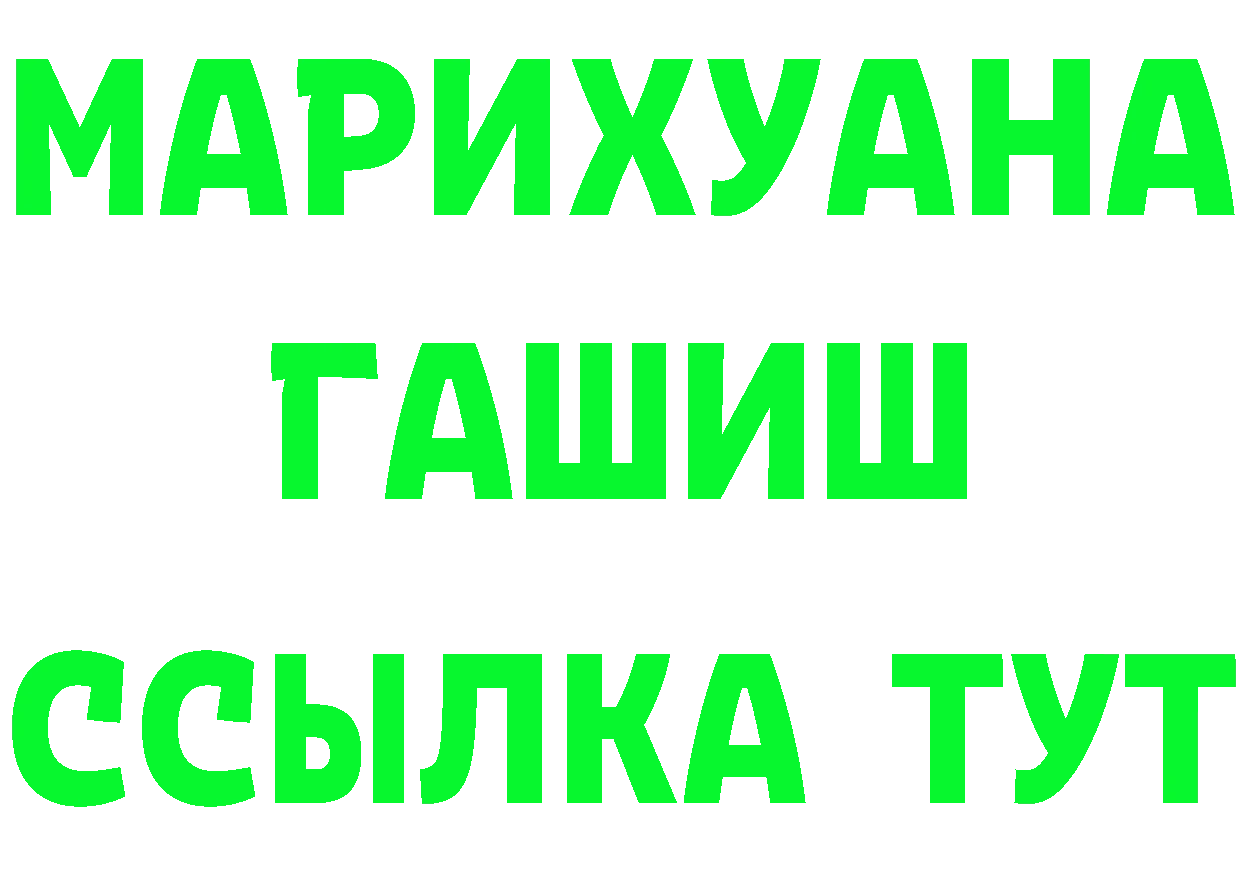 МАРИХУАНА
ГАШИШ
ССЫЛКА ТУТ